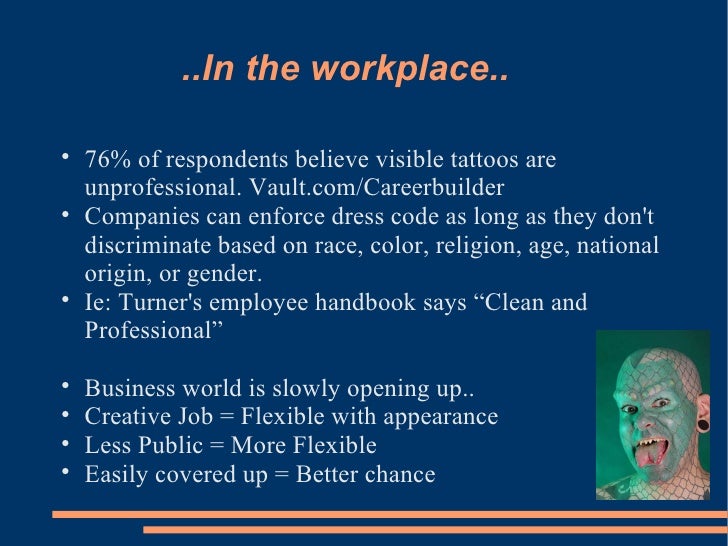 ..In the workplace..

• 76% of respondents believe visible tattoos are unprofessional. Vault.com/Careerbuilder
• Companies can enforce dress code as long as they don't discriminate based on race, color, religion, age, national origin, or gender.
• Ie: Turner's employee handbook says "Clean and Professional"

• Business world is slowly opening up..
• Creative Job = Flexible with appearance
• Less Public = More Flexible
• Easily covered up = Better chance